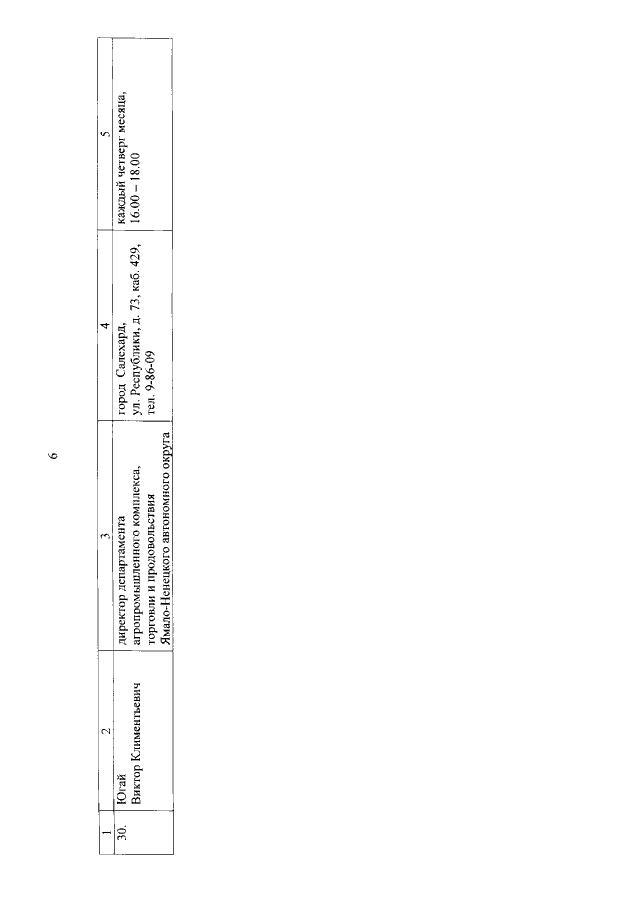 6

| 1 | 2 | 3 | 4 | 5 |
|---|---|---|---|---|
| 30. | Югай Виктор Климентьевич | директор департамента агропромышленного комплекса, торговли и продовольствия Ямало-Ненецкого автономного округа | город Салехард, ул. Республики, д. 73, каб. 429, тел. 9-86-09 | каждый четверг месяца, 16.00 – 18.00 |